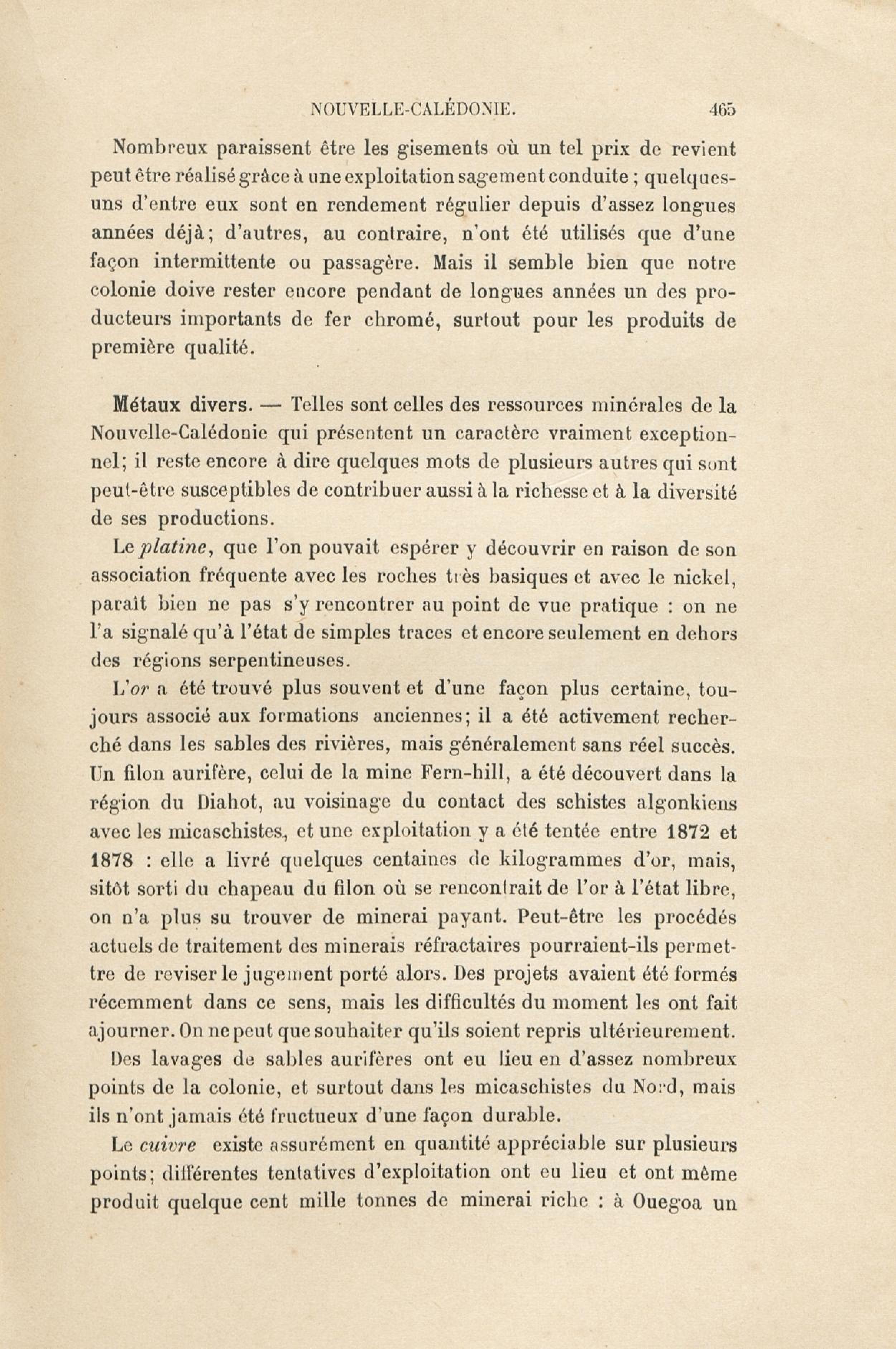 NOUVELLE-CALÉDONIE. 465

Nombreux paraissent être les gisements où un tel prix de revient peut être réalisé grâce à une exploitation sagement conduite ; quelques-uns d'entre eux sont en rendement régulier depuis d'assez longues années déjà; d'autres, au contraire, n'ont été utilisés que d'une façon intermittente ou passagère. Mais il semble bien que notre colonie doive rester encore pendant de longues années un des producteurs importants de fer chromé, surtout pour les produits de première qualité.

Métaux divers. — Telles sont celles des ressources minérales de la Nouvelle-Calédonie qui présentent un caractère vraiment exceptionnel; il reste encore à dire quelques mots de plusieurs autres qui sont peut-être susceptibles de contribuer aussi à la richesse et à la diversité de ses productions.

Le platine, que l'on pouvait espérer y découvrir en raison de son association fréquente avec les roches très basiques et avec le nickel, paraît bien ne pas s'y rencontrer au point de vue pratique : on ne l'a signalé qu'à l'état de simples traces et encore seulement en dehors des régions serpentineuses.

L'or a été trouvé plus souvent et d'une façon plus certaine, toujours associé aux formations anciennes; il a été activement recherché dans les sables des rivières, mais généralement sans réel succès. Un filon aurifère, celui de la mine Fern-hill, a été découvert dans la région du Diahot, au voisinage du contact des schistes algonkiens avec les micaschistes, et une exploitation y a été tentée entre 1872 et 1878 : elle a livré quelques centaines de kilogrammes d'or, mais, sitôt sorti du chapeau du filon où se rencontrait de l'or à l'état libre, on n'a plus su trouver de minerai payant. Peut-être les procédés actuels de traitement des minerais réfractaires pourraient-ils permettre de reviser le jugement porté alors. Des projets avaient été formés récemment dans ce sens, mais les difficultés du moment les ont fait ajourner. On ne peut que souhaiter qu'ils soient repris ultérieurement.

Des lavages de sables aurifères ont eu lieu en d'assez nombreux points de la colonie, et surtout dans les micaschistes du Nord, mais ils n'ont jamais été fructueux d'une façon durable.

Le cuivre existe assurément en quantité appréciable sur plusieurs points; différentes tentatives d'exploitation ont eu lieu et ont même produit quelque cent mille tonnes de minerai riche : à Ouegoa un